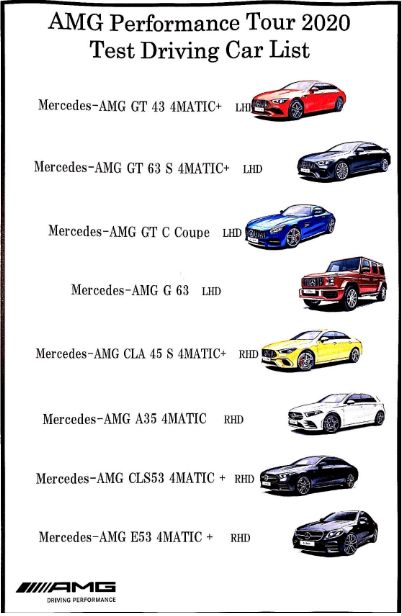 AMG Performance Tour 2020
Test Driving Car List

Mercedes-AMG GT 43 4MATIC+ LHD

Mercedes-AMG GT 63 S 4MATIC+ LHD

Mercedes-AMG GT C Coupe LHD

Mercedes-AMG G 63 LHD

Mercedes-AMG CLA 45 S 4MATIC+ RHD

Mercedes-AMG A35 4MATIC RHD

Mercedes-AMG CLS53 4MATIC + RHD

Mercedes-AMG E53 4MATIC + RHD

AMG
DRIVING PERFORMANCE